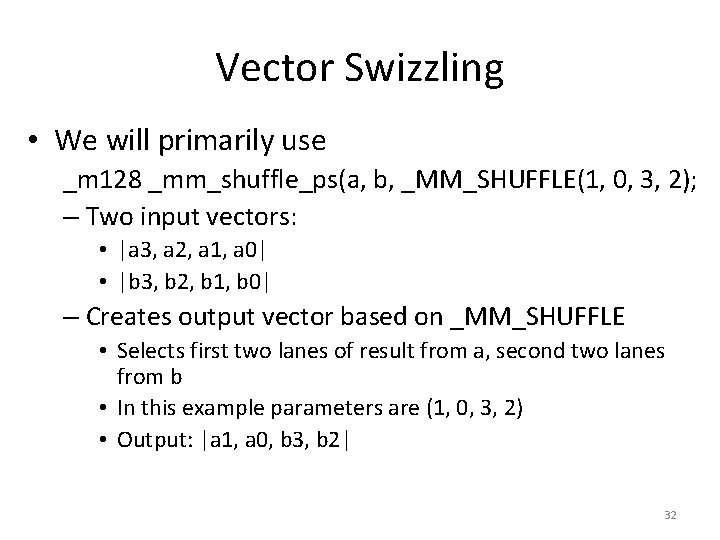 Vector Swizzling

• We will primarily use
_m128 _mm_shuffle_ps(a, b, _MM_SHUFFLE(1, 0, 3, 2);
– Two input vectors:
• |a3, a2, a1, a0|
• |b3, b2, b1, b0|
– Creates output vector based on _MM_SHUFFLE
• Selects first two lanes of result from a, second two lanes from b
• In this example parameters are (1, 0, 3, 2)
• Output: |a1, a0, b3, b2|

32